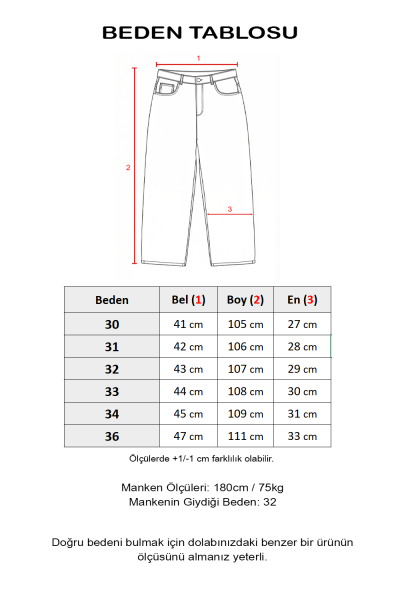 BEDEN TABLOSU

1

2

3

| Beden | Bel (1) | Boy (2) | En (3) |
|---|---|---|---|
| 30 | 41 cm | 105 cm | 27 cm |
| 31 | 42 cm | 106 cm | 28 cm |
| 32 | 43 cm | 107 cm | 29 cm |
| 33 | 44 cm | 108 cm | 30 cm |
| 34 | 45 cm | 109 cm | 31 cm |
| 36 | 47 cm | 111 cm | 33 cm |

Ölçülerde +1/-1 cm farklılık olabilir.

Manken Ölçüleri: 180cm / 75kg
Mankenin Giydiği Beden: 32

Doğru bedeni bulmak için dolabınızdaki benzer bir ürünün ölçüsünü almanız yeterli.